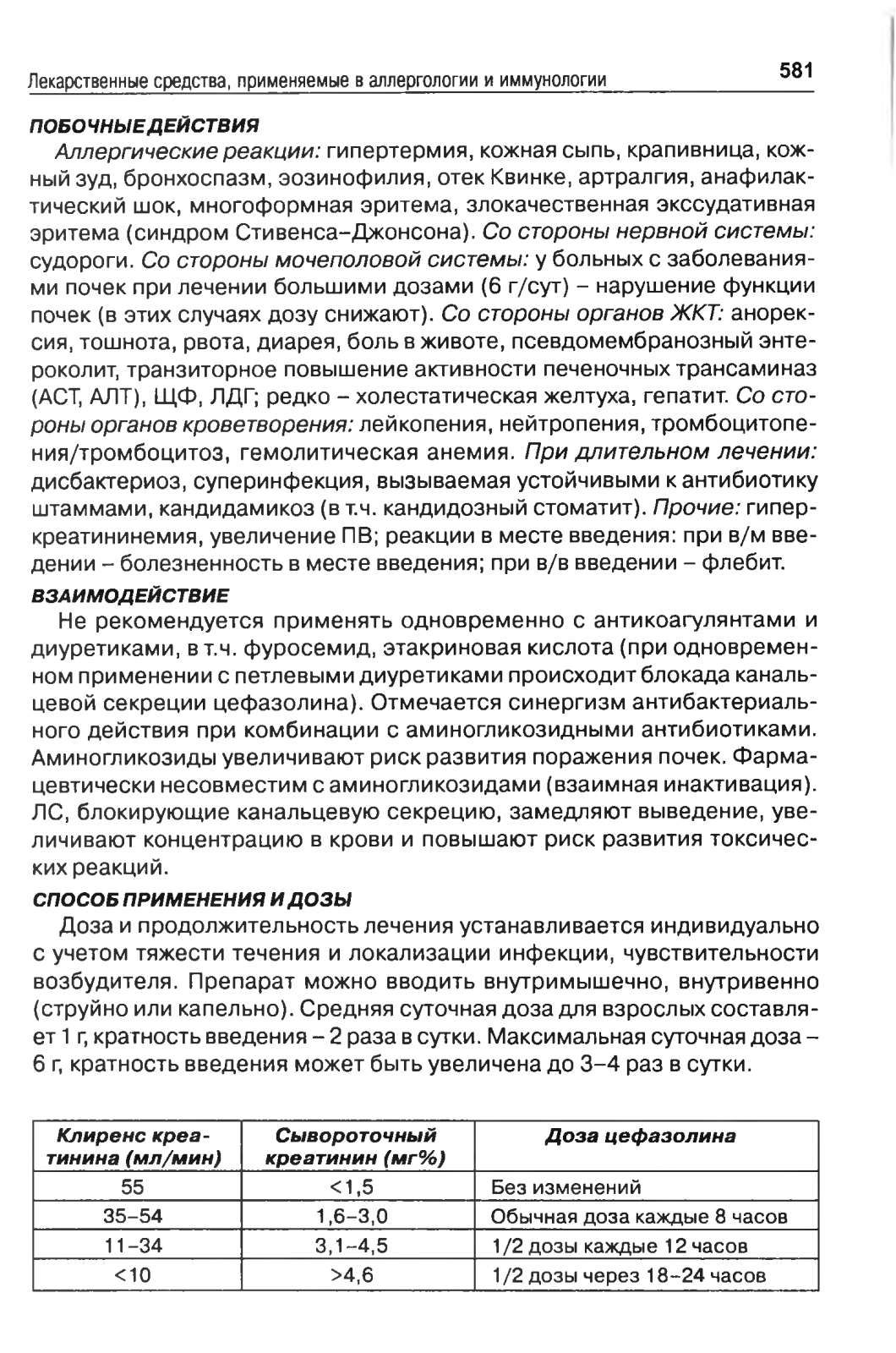 Лекарственные средства, применяемые в аллергологии и иммунологии

581

ПОБОЧНЫЕ ДЕЙСТВИЯ

Аллергические реакции: гипертермия, кожная сыпь, крапивница, кожный зуд, бронхоспазм, эозинофилия, отек Квинке, артралгия, анафилактический шок, многоформная эритема, злокачественная экссудативная эритема (синдром Стивенса–Джонсона). Со стороны нервной системы: судороги. Со стороны мочеполовой системы: у больных с заболеваниями почек при лечении большими дозами (6 г/сут) – нарушение функции почек (в этих случаях дозу снижают). Со стороны органов ЖКТ: анорексия, тошнота, рвота, диарея, боль в животе, псевдомембранозный энтероколит, транзиторное повышение активности печеночных трансаминаз (АСТ, АЛТ), ЩФ, ЛДГ; редко – холестатическая желтуха, гепатит. Со стороны органов кроветворения: лейкопения, нейтропения, тромбоцитопения/тромбоцитоз, гемолитическая анемия. При длительном лечении: дисбактериоз, суперинфекция, вызываемая устойчивыми к антибиотику штаммами, кандидамикоз (в т.ч. кандидозный стоматит). Прочие: гиперкреатининемия, увеличение ПВ; реакции в месте введения: при в/м введении – болезненность в месте введения; при в/в введении – флебит.

ВЗАИМОДЕЙСТВИЕ

Не рекомендуется применять одновременно с антикоагулянтами и диуретиками, в т.ч. фуросемид, этакриновая кислота (при одновременном применении с петлевыми диуретиками происходит блокада канальцевой секреции цефазолина). Отмечается синергизм антибактериального действия при комбинации с аминогликозидными антибиотиками. Аминогликозиды увеличивают риск развития поражения почек. Фармацевтически несовместим с аминогликозидами (взаимная инактивация). ЛС, блокирующие канальцевую секрецию, замедляют выведение, увеличивают концентрацию в крови и повышают риск развития токсических реакций.

СПОСОБ ПРИМЕНЕНИЯ И ДОЗЫ

Доза и продолжительность лечения устанавливается индивидуально с учетом тяжести течения и локализации инфекции, чувствительности возбудителя. Препарат можно вводить внутримышечно, внутривенно (струйно или капельно). Средняя суточная доза для взрослых составляет 1 г, кратность введения – 2 раза в сутки. Максимальная суточная доза – 6 г, кратность введения может быть увеличена до 3–4 раз в сутки.

| Клиренс креатинина (мл/мин) | Сывороточный креатинин (мг%) | Доза цефазолина |
|---|---|---|
| 55 | <1,5 | Без изменений |
| 35–54 | 1,6–3,0 | Обычная доза каждые 8 часов |
| 11–34 | 3,1–4,5 | 1/2 дозы каждые 12 часов |
| <10 | >4,6 | 1/2 дозы через 18–24 часов |